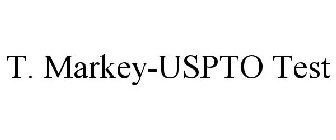 T. Markey-USPTO Test